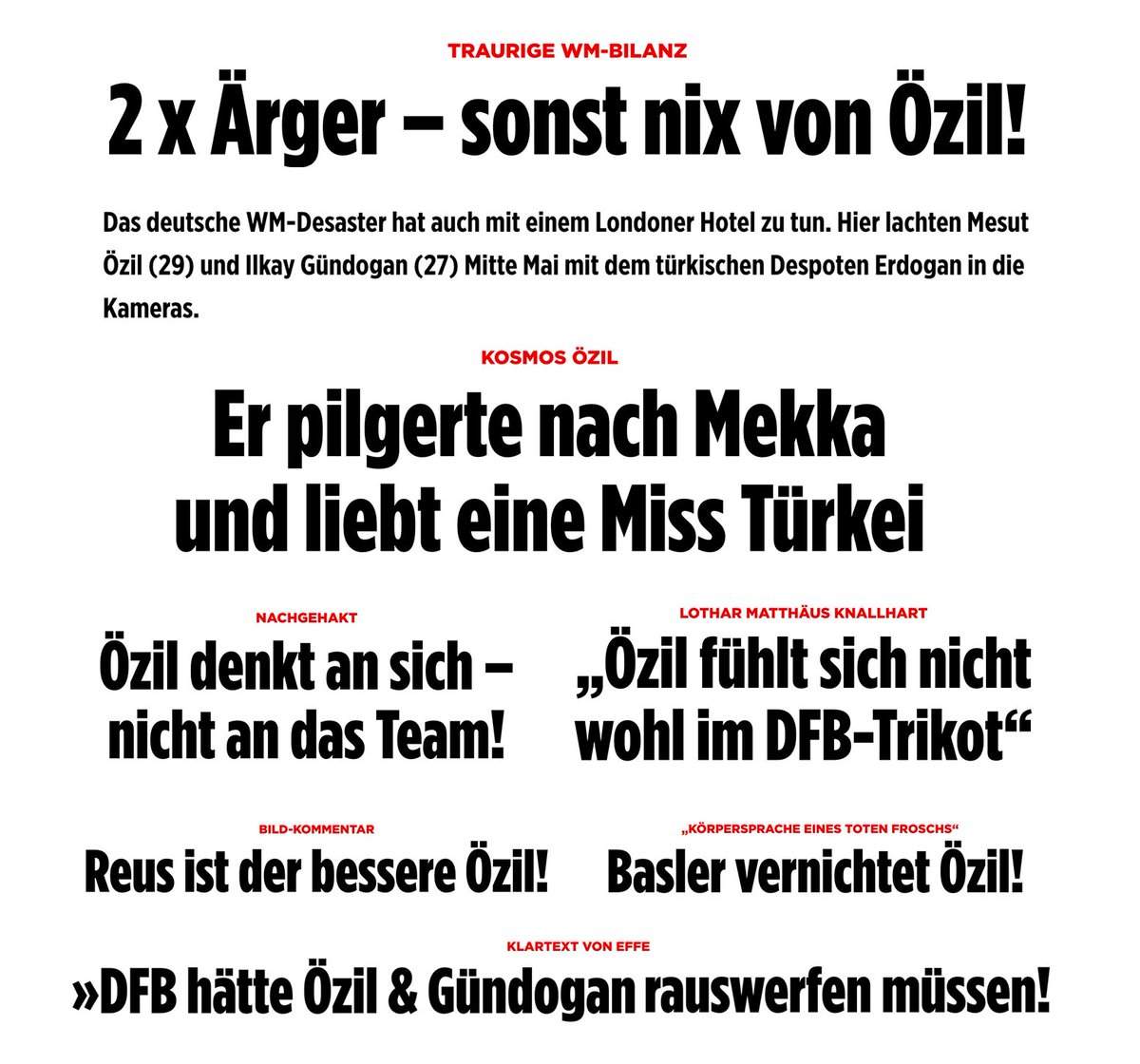 TRAURIGE WM-BILANZ

2 x Ärger – sonst nix von Özil!

Das deutsche WM-Desaster hat auch mit einem Londoner Hotel zu tun. Hier lachten Mesut Özil (29) und Ilkay Gündogan (27) Mitte Mai mit dem türkischen Despoten Erdogan in die Kameras.

KOSMOS ÖZIL

Er pilgerte nach Mekka und liebt eine Miss Türkei

NACHGEHAKT

Özil denkt an sich – nicht an das Team!

LOTHAR MATTHÄUS KNALLHART

„Özil fühlt sich nicht wohl im DFB-Trikot“

BILD-KOMMENTAR

Reus ist der bessere Özil!

„KÖRPERSPRACHE EINES TOTEN FROSCHS“

Basler vernichtet Özil!

KLARTEXT VON EFFE

»DFB hätte Özil & Gündogan rauswerfen müssen!